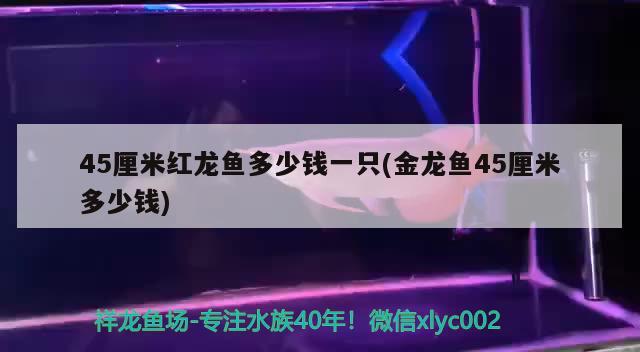 45厘米红龙鱼多少钱一只(金龙鱼45厘米多少钱)

祥龙鱼场-专注水族40年！微信xlyc002